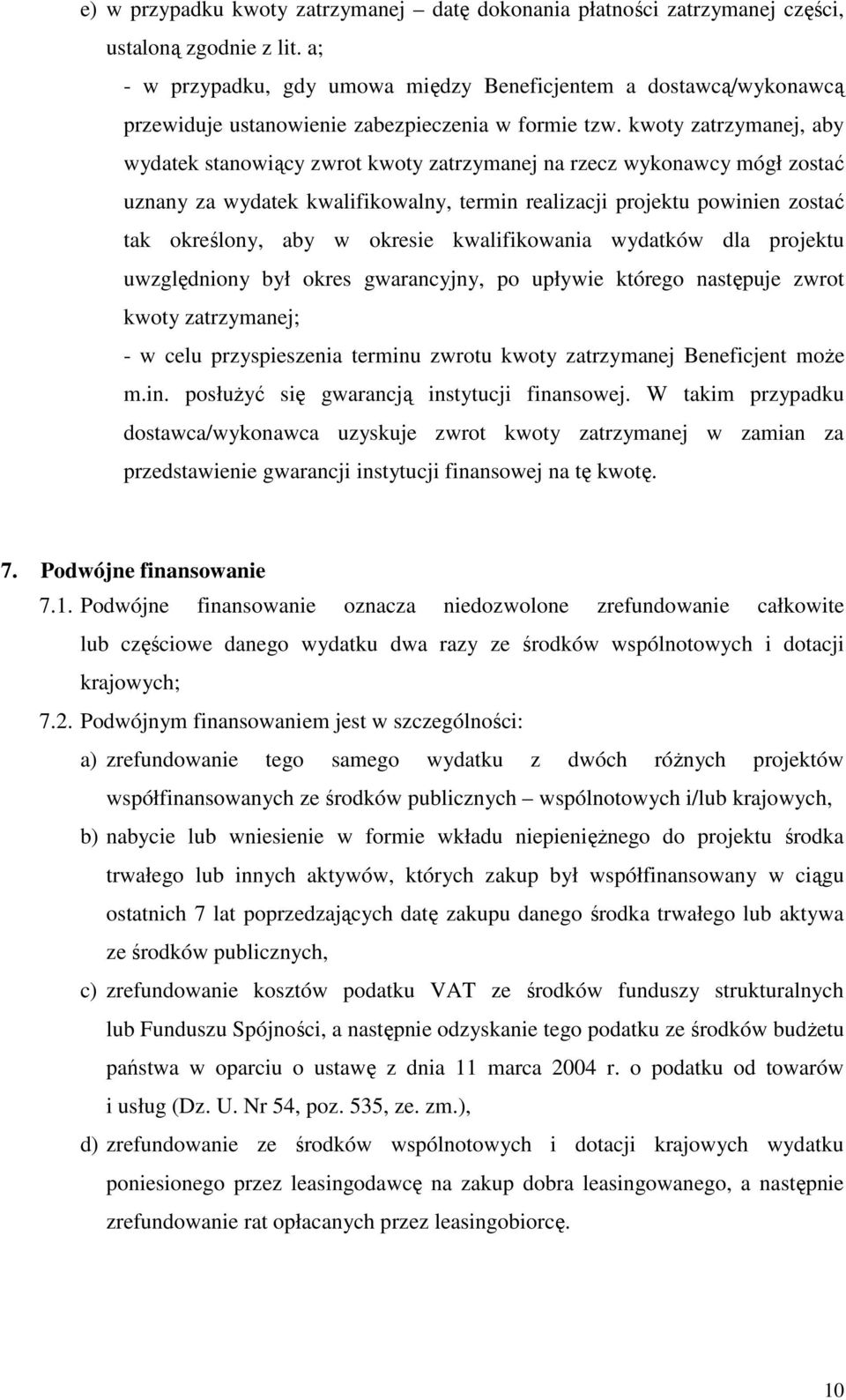 e) w przypadku kwoty zatrzymanej – datę dokonania płatności zatrzymanej części, ustaloną zgodnie z lit. a;

- w przypadku, gdy umowa między Beneficjentem a dostawcą/wykonawcą przewiduje ustanowienie zabezpieczenia w formie tzw. kwoty zatrzymanej, aby wydatek stanowiący zwrot kwoty zatrzymanej na rzecz wykonawcy mógł zostać uznany za wydatek kwalifikowalny, termin realizacji projektu powinien zostać tak określony, aby w okresie kwalifikowania wydatków dla projektu uwzględniony był okres gwarancyjny, po upływie którego następuje zwrot kwoty zatrzymanej;

- w celu przyspieszenia terminu zwrotu kwoty zatrzymanej Beneficjent może m.in. posłużyć się gwarancją instytucji finansowej. W takim przypadku dostawca/wykonawca uzyskuje zwrot kwoty zatrzymanej w zamian za przedstawienie gwarancji instytucji finansowej na tę kwotę.

7. Podwójne finansowanie

7.1. Podwójne finansowanie oznacza niedozwolone zrefundowanie całkowite lub częściowe danego wydatku dwa razy ze środków wspólnotowych i dotacji krajowych;

7.2. Podwójnym finansowaniem jest w szczególności:

a) zrefundowanie tego samego wydatku z dwóch różnych projektów współfinansowanych ze środków publicznych – wspólnotowych i/lub krajowych,

b) nabycie lub wniesienie w formie wkładu niepieniężnego do projektu środka trwałego lub innych aktywów, których zakup był współfinansowany w ciągu ostatnich 7 lat poprzedzających datę zakupu danego środka trwałego lub aktywa ze środków publicznych,

c) zrefundowanie kosztów podatku VAT ze środków funduszy strukturalnych lub Funduszu Spójności, a następnie odzyskanie tego podatku ze środków budżetu państwa w oparciu o ustawę z dnia 11 marca 2004 r. o podatku od towarów i usług (Dz. U. Nr 54, poz. 535, ze. zm.),

d) zrefundowanie ze środków wspólnotowych i dotacji krajowych wydatku poniesionego przez leasingodawcę na zakup dobra leasingowanego, a następnie zrefundowanie rat opłacanych przez leasingobiorcę.

10